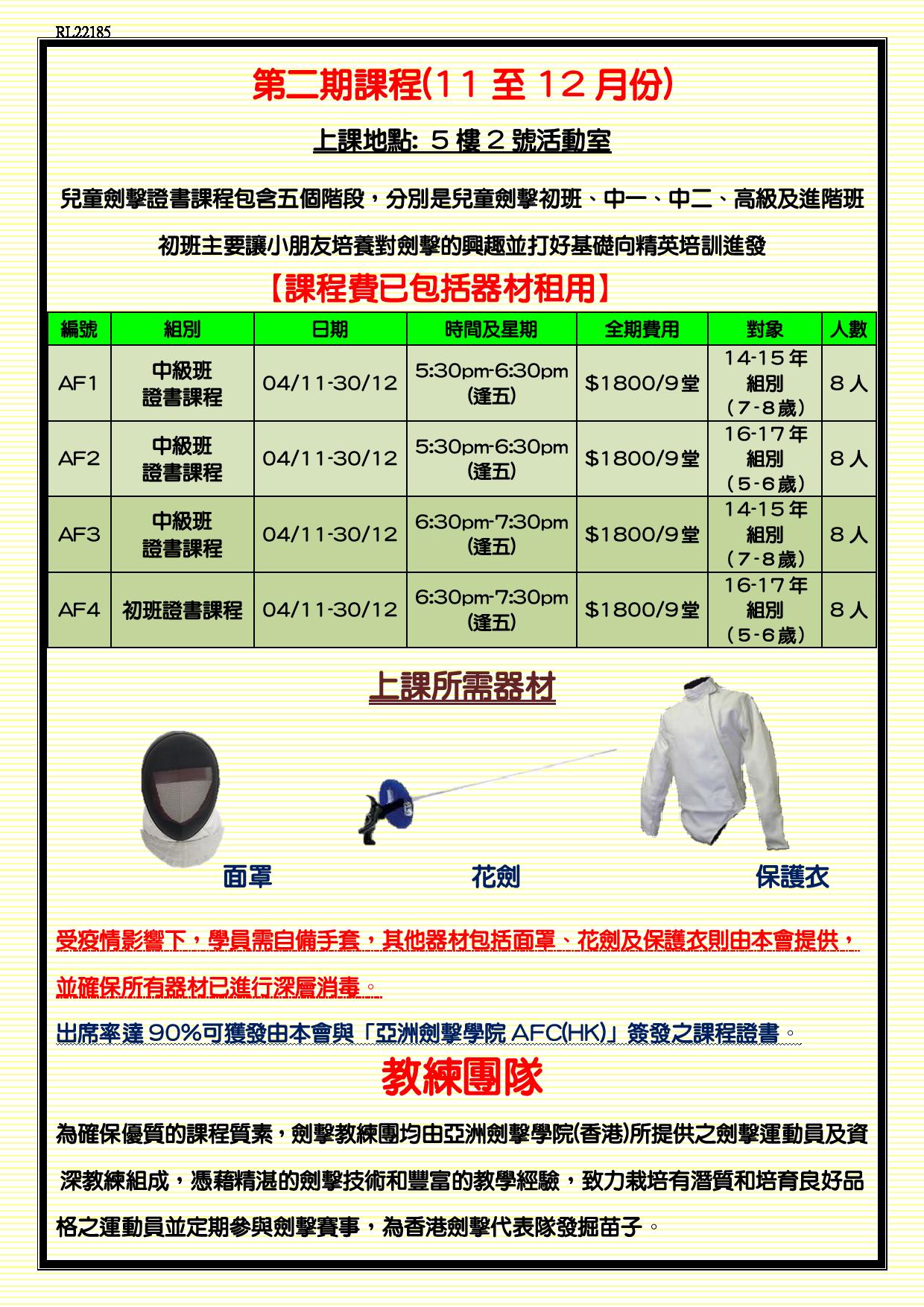 RL22185

第二期課程(11 至 12 月份)

上課地點: 5 樓 2 號活動室

兒童劍擊證書課程包含五個階段，分別是兒童劍擊初班、中一、中二、高級及進階班

初班主要讓小朋友培養對劍擊的興趣並打好基礎向精英培訓進發

【課程費已包括器材租用】

| 編號 | 組別 | 日期 | 時間及星期 | 全期費用 | 對象 | 人數 |
|---|---|---|---|---|---|---|
| AF1 | 中級班 證書課程 | 04/11-30/12 | 5:30pm-6:30pm (逢五) | $1800/9堂 | 14-15年 組別 (7-8歲) | 8人 |
| AF2 | 中級班 證書課程 | 04/11-30/12 | 5:30pm-6:30pm (逢五) | $1800/9堂 | 16-17年 組別 (5-6歲) | 8人 |
| AF3 | 中級班 證書課程 | 04/11-30/12 | 6:30pm-7:30pm (逢五) | $1800/9堂 | 14-15年 組別 (7-8歲) | 8人 |
| AF4 | 初班證書課程 | 04/11-30/12 | 6:30pm-7:30pm (逢五) | $1800/9堂 | 16-17年 組別 (5-6歲) | 8人 |

上課所需器材

面罩 花劍 保護衣

受疫情影響下，學員需自備手套，其他器材包括面罩、花劍及保護衣則由本會提供，並確保所有器材已進行深層消毒。

出席率達 90%可獲發由本會與「亞洲劍擊學院 AFC(HK)」簽發之課程證書。

教練團隊

為確保優質的課程質素，劍擊教練團均由亞洲劍擊學院(香港)所提供之劍擊運動員及資深教練組成，憑藉精湛的劍擊技術和豐富的教學經驗，致力栽培有潛質和培育良好品格之運動員並定期參與劍擊賽事，為香港劍擊代表隊發掘苗子。